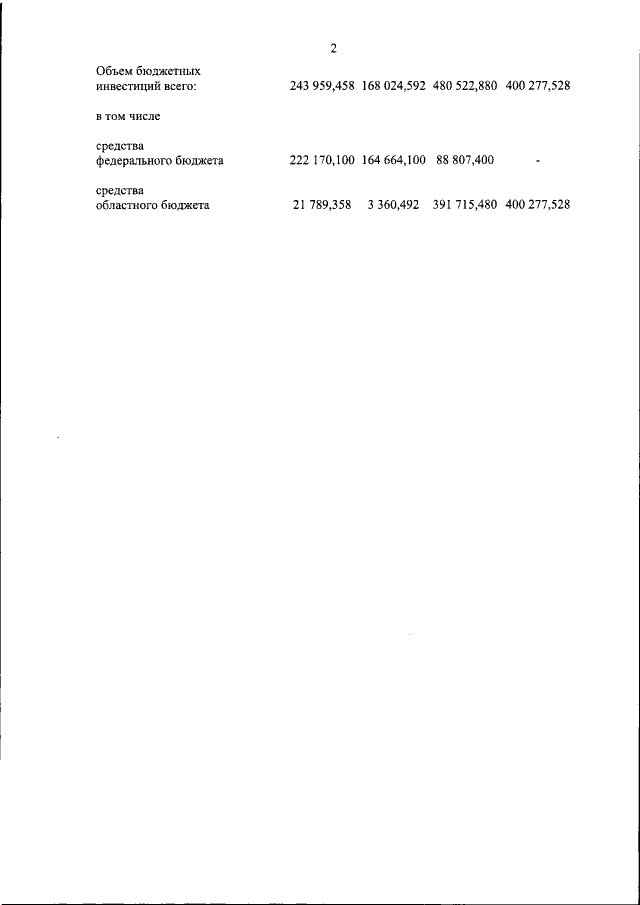 2

| | | | | |
|---|---|---|---|---|
| Объем бюджетных инвестиций всего: | 243 959,458 | 168 024,592 | 480 522,880 | 400 277,528 |
| в том числе | | | | |
| средства федерального бюджета | 222 170,100 | 164 664,100 | 88 807,400 | - |
| средства областного бюджета | 21 789,358 | 3 360,492 | 391 715,480 | 400 277,528 |